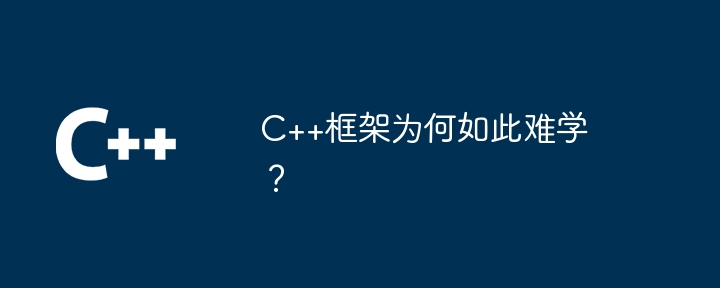 C++

C++框架为何如此难学？